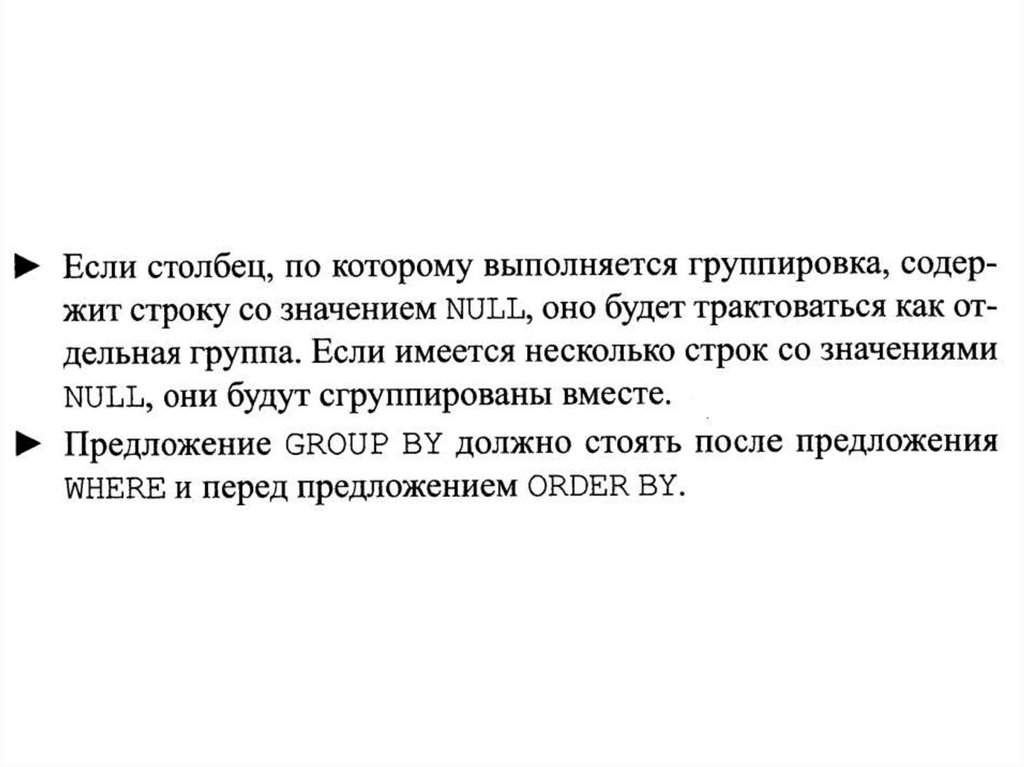 ► Если столбец, по которому выполняется группировка, содержит строку со значением NULL, оно будет трактоваться как отдельная группа. Если имеется несколько строк со значениями NULL, они будут сгруппированы вместе.

► Предложение GROUP BY должно стоять после предложения WHERE и перед предложением ORDER BY.